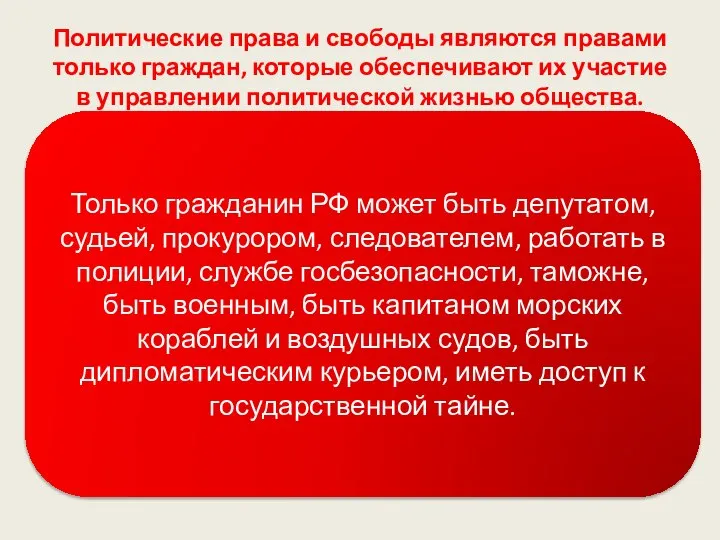 Политические права и свободы являются правами только граждан, которые обеспечивают их участие в управлении политической жизнью общества.

Только гражданин РФ может быть депутатом, судьей, прокурором, следователем, работать в полиции, службе госбезопасности, таможне, быть военным, быть капитаном морских кораблей и воздушных судов, быть дипломатическим курьером, иметь доступ к государственной тайне.